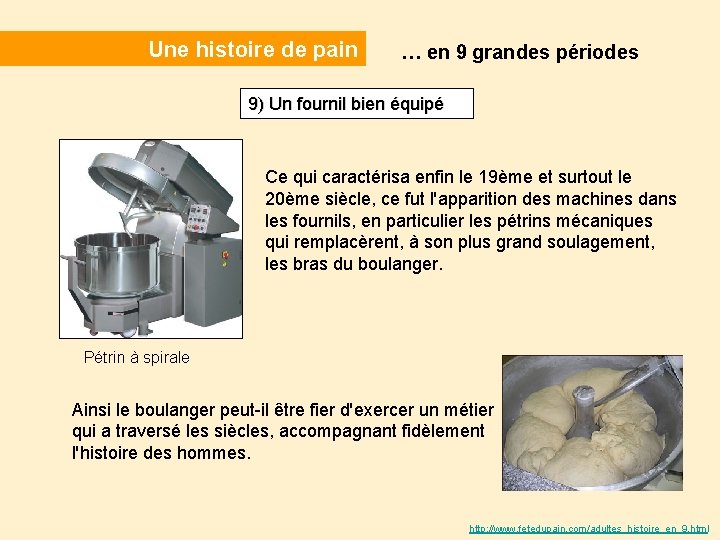 Une histoire de pain

… en 9 grandes périodes

9) Un fournil bien équipé

Ce qui caractérisa enfin le 19ème et surtout le 20ème siècle, ce fut l'apparition des machines dans les fournils, en particulier les pétrins mécaniques qui remplacèrent, à son plus grand soulagement, les bras du boulanger.

Pétrin à spirale

Ainsi le boulanger peut-il être fier d'exercer un métier qui a traversé les siècles, accompagnant fidèlement l'histoire des hommes.

http://www.fetedupain.com/adultes_histoire_en_9.html